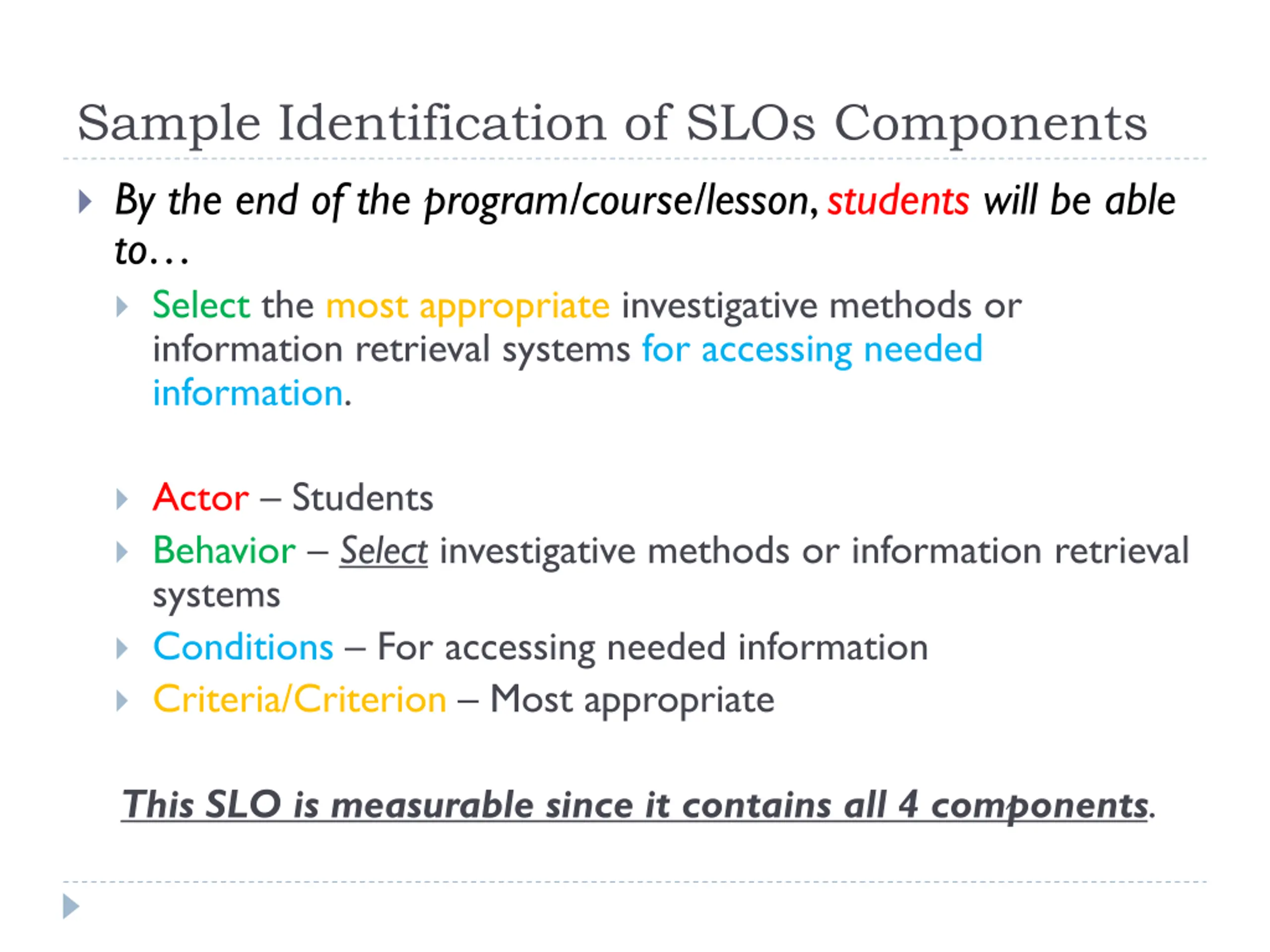 Sample Identification of SLOs Components

By the end of the program/course/lesson, students will be able to…

Select the most appropriate investigative methods or information retrieval systems for accessing needed information.

Actor – Students

Behavior – Select investigative methods or information retrieval systems

Conditions – For accessing needed information

Criteria/Criterion – Most appropriate

This SLO is measurable since it contains all 4 components.